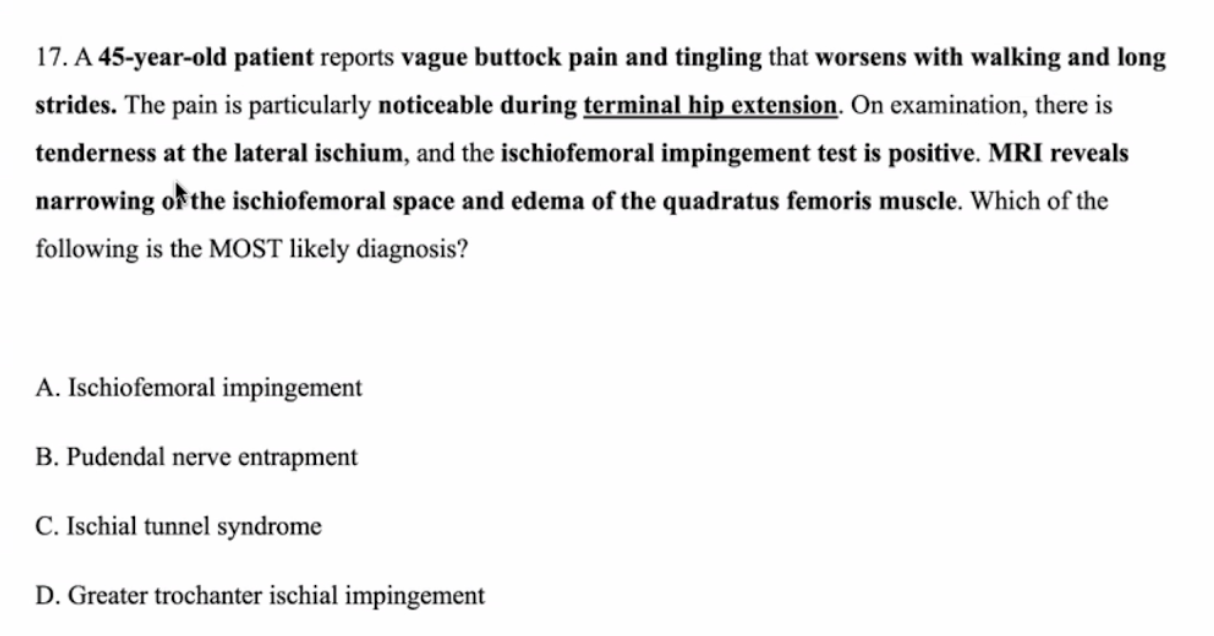 17. A 45-year-old patient reports vague buttock pain and tingling that worsens with walking and long strides. The pain is particularly noticeable during terminal hip extension. On examination, there is tenderness at the lateral ischium, and the ischiofemoral impingement test is positive. MRI reveals narrowing of the ischiofemoral space and edema of the quadratus femoris muscle. Which of the following is the MOST likely diagnosis?

A. Ischiofemoral impingement

B. Pudendal nerve entrapment

C. Ischial tunnel syndrome

D. Greater trochanter ischial impingement